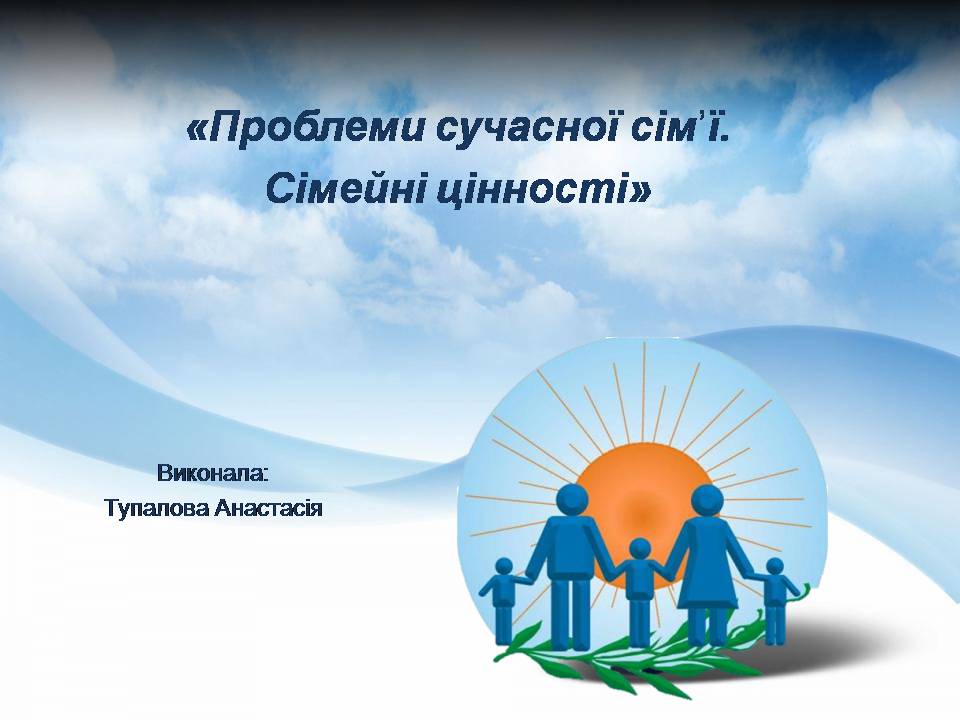 «Проблеми сучасної сім'ї. Сімейні цінності»

Виконала:
Тупалова Анастасія